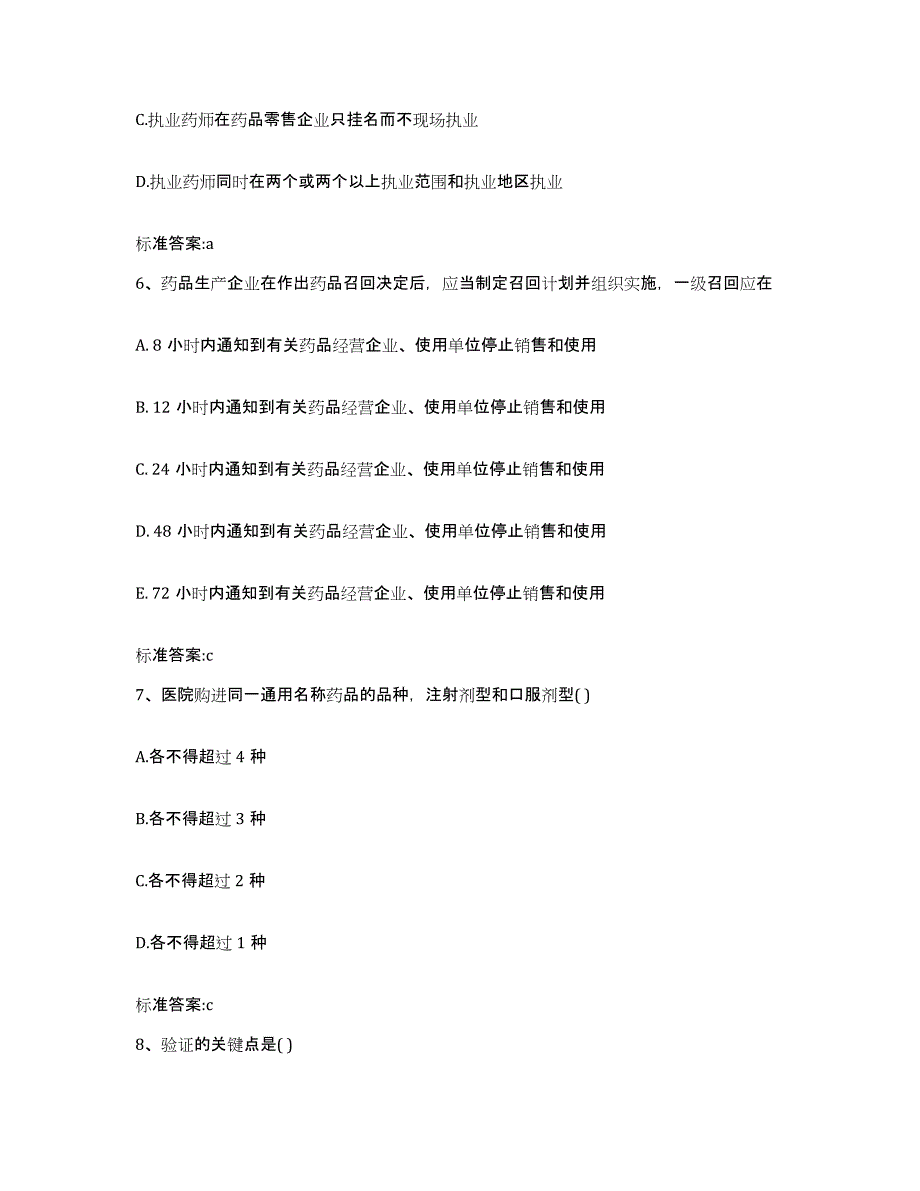 C.执业药师在药品零售企业只挂名而不现场执业

D.执业药师同时在两个或两个以上执业范围和执业地区执业

标准答案:a

6、药品生产企业在作出药品召回决定后，应当制定召回计划并组织实施，一级召回应在

A. 8 小时内通知到有关药品经营企业、使用单位停止销售和使用

B. 12 小时内通知到有关药品经营企业、使用单位停止销售和使用

C. 24 小时内通知到有关药品经营企业、使用单位停止销售和使用

D. 48 小时内通知到有关药品经营企业、使用单位停止销售和使用

E. 72 小时内通知到有关药品经营企业、使用单位停止销售和使用

标准答案:c

7、医院购进同一通用名称药品的品种，注射剂型和口服剂型( )

A.各不得超过 4 种

B.各不得超过 3 种

C.各不得超过 2 种

D.各不得超过 1 种

标准答案:c

8、验证的关键点是( )